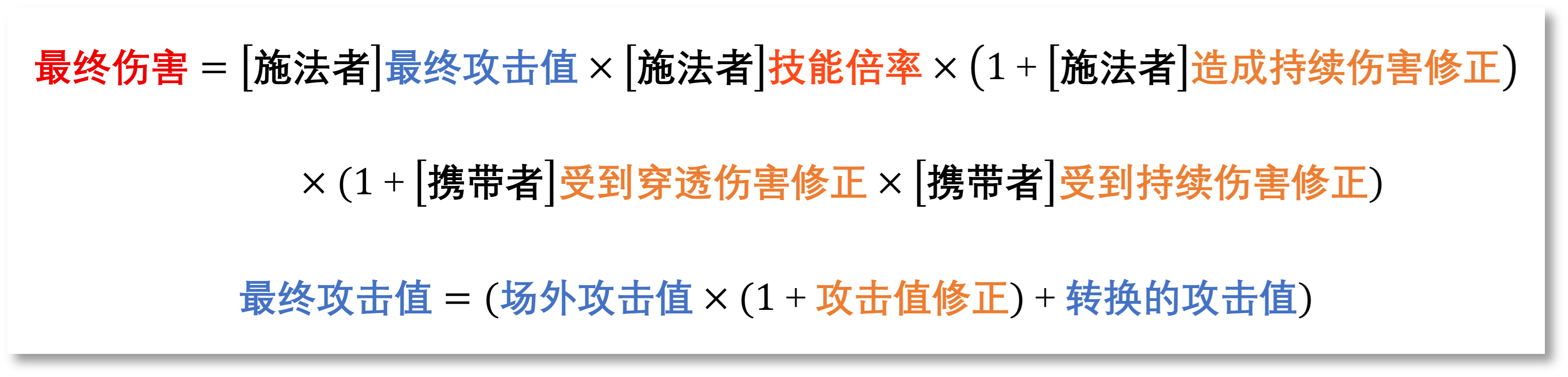 $最终伤害 = [施法者]最终攻击值 \times [施法者]技能倍率 \times (1 + [施法者]造成持续伤害修正)$

$\times (1 + [携带者]受到穿透伤害修正 \times [携带者]受到持续伤害修正)$

$最终攻击值 = (场外攻击值 \times (1 + 攻击值修正) + 转换的攻击值)$